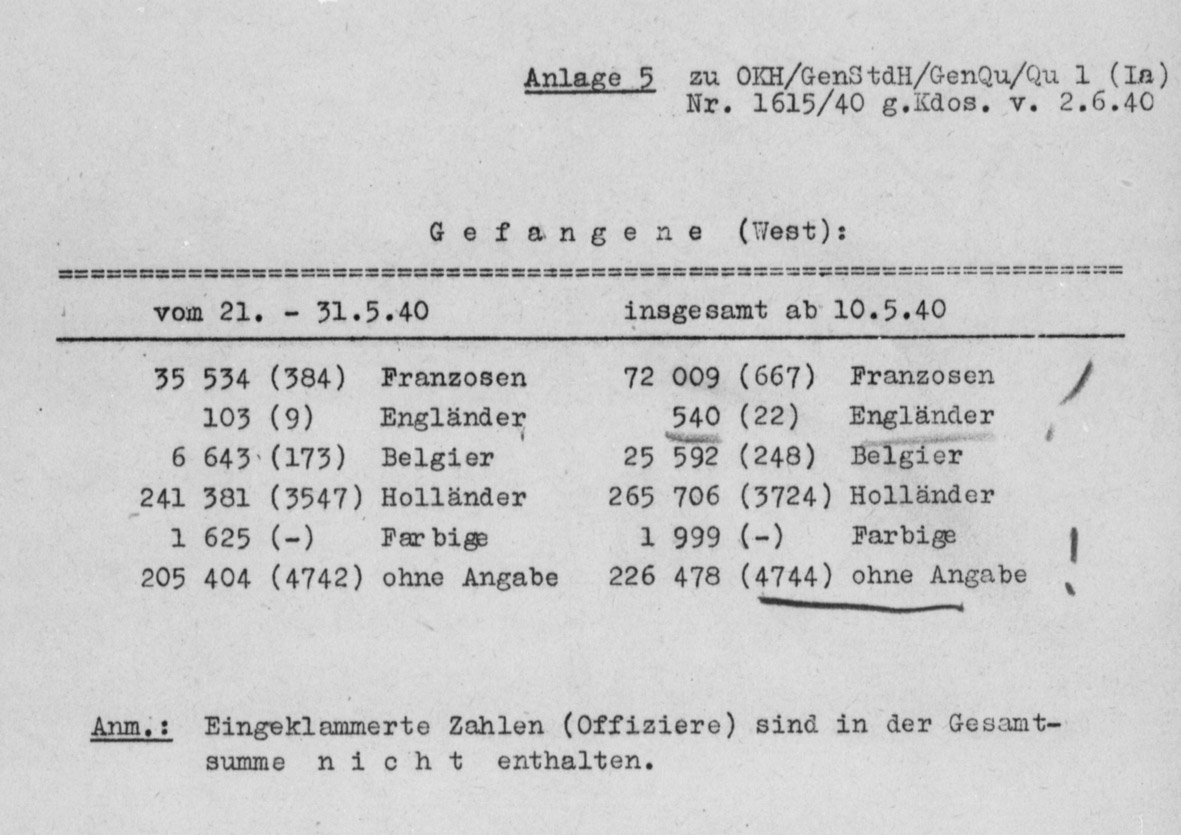 Anlage 5 zu OKH/GenStdH/GenQu/Qu 1 (Ia)
Nr. 1615/40 g.Kdos. v. 2.6.40

G e f a n g e n e (West):

| vom 21. - 31.5.40 | | insgesamt ab 10.5.40 | |
|---|---|---|---|
| 35 534 (384) | Franzosen | 72 009 (667) | Franzosen |
| 103 (9) | Engländer | 540 (22) | Engländer |
| 6 643 (173) | Belgier | 25 592 (248) | Belgier |
| 241 381 (3547) | Holländer | 265 706 (3724) | Holländer |
| 1 625 (-) | Farbige | 1 999 (-) | Farbige |
| 205 404 (4742) | ohne Angabe | 226 478 (4744) | ohne Angabe |

Anm.: Eingeklammerte Zahlen (Offiziere) sind in der Gesamtsumme n i c h t enthalten.